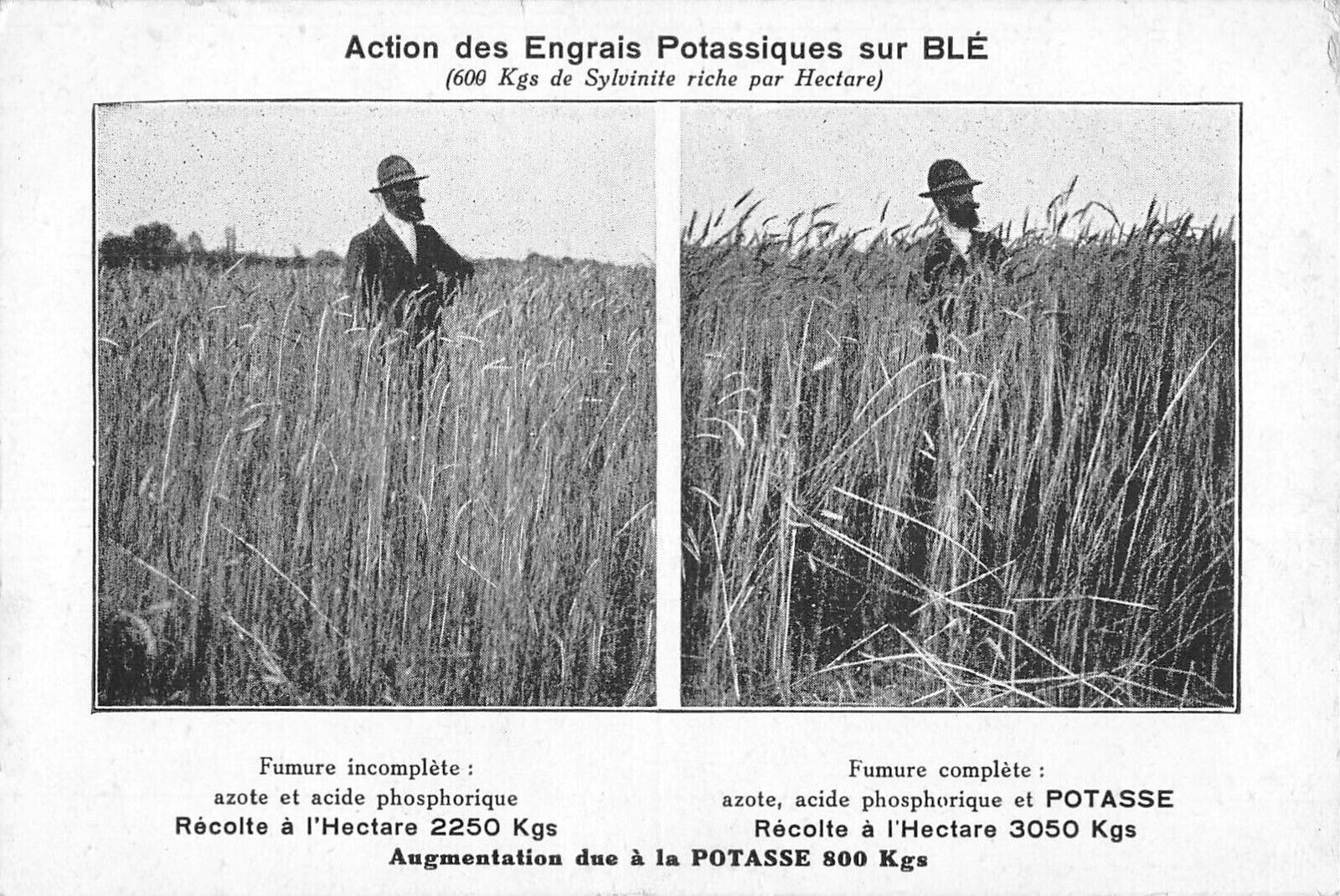 Action des Engrais Potassiques sur BLÉ
(600 Kgs de Sylvinite riche par Hectare)

Fumure incomplète :
azote et acide phosphorique
Récolte à l'Hectare 2250 Kgs

Fumure complète :
azote, acide phosphorique et POTASSE
Récolte à l'Hectare 3050 Kgs

Augmentation due à la POTASSE 800 Kgs